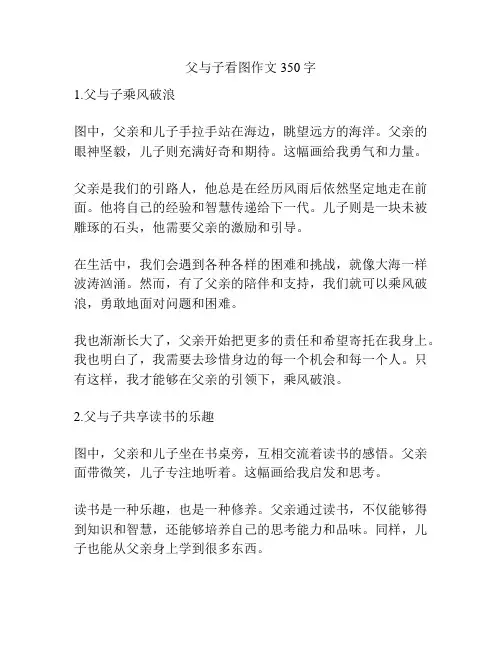 父与子看图作文 350 字

1.父与子乘风破浪

图中，父亲和儿子手拉手站在海边，眺望远方的海洋。父亲的眼神坚毅，儿子则充满好奇和期待。这幅画给我勇气和力量。

父亲是我们的引路人，他总是在经历风雨后依然坚定地走在前面。他将自己的经验和智慧传递给下一代。儿子则是一块未被雕琢的石头，他需要父亲的激励和引导。

在生活中，我们会遇到各种各样的困难和挑战，就像大海一样波涛汹涌。然而，有了父亲的陪伴和支持，我们就可以乘风破浪，勇敢地面对问题和困难。

我也渐渐长大了，父亲开始把更多的责任和希望寄托在我身上。我也明白了，我需要去珍惜身边的每一个机会和每一个人。只有这样，我才能够在父亲的引领下，乘风破浪。

2.父与子共享读书的乐趣

图中，父亲和儿子坐在书桌旁，互相交流着读书的感悟。父亲面带微笑，儿子专注地听着。这幅画给我启发和思考。

读书是一种乐趣，也是一种修养。父亲通过读书，不仅能够得到知识和智慧，还能够培养自己的思考能力和品味。同样，儿子也能从父亲身上学到很多东西。